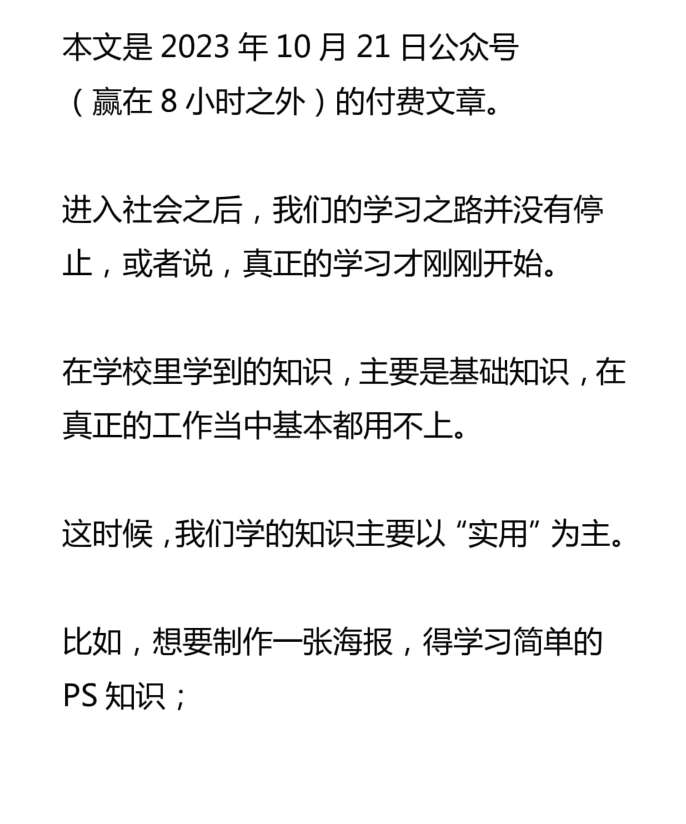 本文是 2023 年 10 月 21 日公众号（赢在 8 小时之外）的付费文章。

进入社会之后，我们的学习之路并没有停止，或者说，真正的学习才刚刚开始。

在学校里学到的知识，主要是基础知识，在真正的工作当中基本都用不上。

这时候，我们学的知识主要以“实用”为主。

比如，想要制作一张海报，得学习简单的 PS 知识；